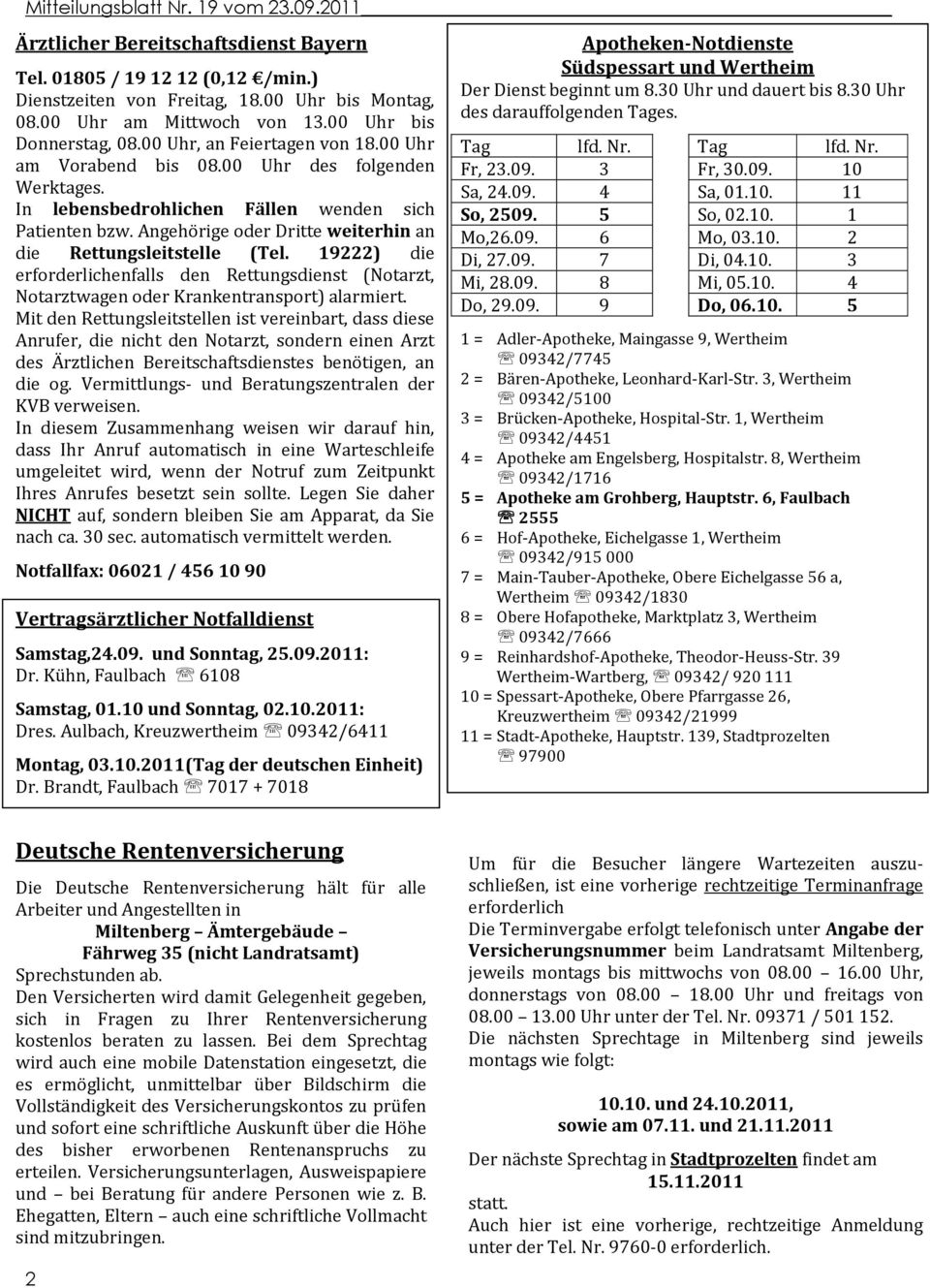 Mitteilungsblatt Nr. 19 vom 23.09.2011

Ärztlicher Bereitschaftsdienst Bayern

Tel. 01805 / 19 12 12 (0,12 €/min.) Dienstzeiten von Freitag, 18.00 Uhr bis Montag, 08.00 Uhr am Mittwoch von 13.00 Uhr bis Donnerstag, 08.00 Uhr, an Feiertagen von 18.00 Uhr am Vorabend bis 08.00 Uhr des folgenden Werktages.

In lebensbedrohlichen Fällen wenden sich Patienten bzw. Angehörige oder Dritte weiterhin an die Rettungsleitstelle (Tel. 19222) die erforderlichenfalls den Rettungsdienst (Notarzt, Notarztwagen oder Krankentransport) alarmiert.

Mit den Rettungsleitstellen ist vereinbart, dass diese Anrufer, die nicht den Notarzt, sondern einen Arzt des Ärztlichen Bereitschaftsdienstes benötigen, an die og. Vermittlungs- und Beratungszentralen der KVB verweisen.

In diesem Zusammenhang weisen wir darauf hin, dass Ihr Anruf automatisch in eine Warteschleife umgeleitet wird, wenn der Notruf zum Zeitpunkt Ihres Anrufes besetzt sein sollte. Legen Sie daher NICHT auf, sondern bleiben Sie am Apparat, da Sie nach ca. 30 sec. automatisch vermittelt werden.

Notfallfax: 06021 / 456 10 90

Vertragsärztlicher Notfalldienst

Samstag,24.09. und Sonntag, 25.09.2011:
Dr. Kühn, Faulbach ☏ 6108

Samstag, 01.10 und Sonntag, 02.10.2011:
Dres. Aulbach, Kreuzwertheim ☏ 09342/6411

Montag, 03.10.2011(Tag der deutschen Einheit)
Dr. Brandt, Faulbach ☏ 7017 + 7018

Apotheken-Notdienste
Südspessart und Wertheim

Der Dienst beginnt um 8.30 Uhr und dauert bis 8.30 Uhr des darauffolgenden Tages.

| Tag | lfd. Nr. | Tag | lfd. Nr. |
|---|---|---|---|
| Fr, 23.09. | 3 | Fr, 30.09. | 10 |
| Sa, 24.09. | 4 | Sa, 01.10. | 11 |
| So, 2509. | 5 | So, 02.10. | 1 |
| Mo,26.09. | 6 | Mo, 03.10. | 2 |
| Di, 27.09. | 7 | Di, 04.10. | 3 |
| Mi, 28.09. | 8 | Mi, 05.10. | 4 |
| Do, 29.09. | 9 | Do, 06.10. | 5 |

1 = Adler-Apotheke, Maingasse 9, Wertheim ☏ 09342/7745
2 = Bären-Apotheke, Leonhard-Karl-Str. 3, Wertheim ☏ 09342/5100
3 = Brücken-Apotheke, Hospital-Str. 1, Wertheim ☏ 09342/4451
4 = Apotheke am Engelsberg, Hospitalstr. 8, Wertheim ☏ 09342/1716
5 = Apotheke am Grohberg, Hauptstr. 6, Faulbach ☏ 2555
6 = Hof-Apotheke, Eichelgasse 1, Wertheim ☏ 09342/915 000
7 = Main-Tauber-Apotheke, Obere Eichelgasse 56 a, Wertheim ☏ 09342/1830
8 = Obere Hofapotheke, Marktplatz 3, Wertheim ☏ 09342/7666
9 = Reinhardshof-Apotheke, Theodor-Heuss-Str. 39 Wertheim-Wartberg, ☏ 09342/ 920 111
10 = Spessart-Apotheke, Obere Pfarrgasse 26, Kreuzwertheim ☏ 09342/21999
11 = Stadt-Apotheke, Hauptstr. 139, Stadtprozelten ☏ 97900

Deutsche Rentenversicherung

Die Deutsche Rentenversicherung hält für alle Arbeiter und Angestellten in
Miltenberg – Ämtergebäude –
Fährweg 35 (nicht Landratsamt)
Sprechstunden ab.

Den Versicherten wird damit Gelegenheit gegeben, sich in Fragen zu Ihrer Rentenversicherung kostenlos beraten zu lassen. Bei dem Sprechtag wird auch eine mobile Datenstation eingesetzt, die es ermöglicht, unmittelbar über Bildschirm die Vollständigkeit des Versicherungskontos zu prüfen und sofort eine schriftliche Auskunft über die Höhe des bisher erworbenen Rentenanspruchs zu erteilen. Versicherungsunterlagen, Ausweispapiere und – bei Beratung für andere Personen wie z. B. Ehegatten, Eltern – auch eine schriftliche Vollmacht sind mitzubringen.

Um für die Besucher längere Wartezeiten auszuschließen, ist eine vorherige rechtzeitige Terminanfrage erforderlich

Die Terminvergabe erfolgt telefonisch unter Angabe der Versicherungsnummer beim Landratsamt Miltenberg, jeweils montags bis mittwochs von 08.00 – 16.00 Uhr, donnerstags von 08.00 – 18.00 Uhr und freitags von 08.00 – 13.00 Uhr unter der Tel. Nr. 09371 / 501 152.

Die nächsten Sprechtage in Miltenberg sind jeweils montags wie folgt:

10.10. und 24.10.2011,
sowie am 07.11. und 21.11.2011

Der nächste Sprechtag in Stadtprozelten findet am
15.11.2011
statt.

Auch hier ist eine vorherige, rechtzeitige Anmeldung unter der Tel. Nr. 9760-0 erforderlich.

2